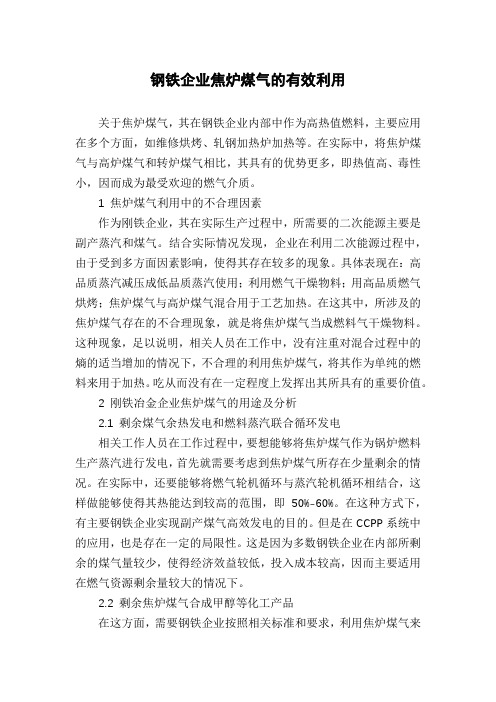 钢铁企业焦炉煤气的有效利用

关于焦炉煤气，其在钢铁企业内部中作为高热值燃料，主要应用在多个方面，如维修烘烤、轧钢加热炉加热等。在实际中，将焦炉煤气与高炉煤气和转炉煤气相比，其具有的优势更多，即热值高、毒性小，因而成为最受欢迎的燃气介质。

1 焦炉煤气利用中的不合理因素

作为刚铁企业，其在实际生产过程中，所需要的二次能源主要是副产蒸汽和煤气。结合实际情况发现，企业在利用二次能源过程中，由于受到多方面因素影响，使得其存在较多的现象。具体表现在：高品质蒸汽减压成低品质蒸汽使用；利用燃气干燥物料；用高品质燃气烘烤；焦炉煤气与高炉煤气混合用于工艺加热。在这其中，所涉及的焦炉煤气存在的不合理现象，就是将焦炉煤气当成燃料气干燥物料。这种现象，足以说明，相关人员在工作中，没有注重对混合过程中的熵的适当增加的情况下，不合理的利用焦炉煤气，将其作为单纯的燃料来用于加热。吃从而没有在一定程度上发挥出其所具有的重要价值。

2 刚铁冶金企业焦炉煤气的用途及分析

2.1 剩余煤气余热发电和燃料蒸汽联合循环发电

相关工作人员在工作过程中，要想能够将焦炉煤气作为锅炉燃料生产蒸汽进行发电，首先就需要考虑到焦炉煤气所存在少量剩余的情况。在实际中，还要能够将燃气轮机循环与蒸汽轮机循环相结合，这样做能够使得其热能达到较高的范围，即 50%-60%。在这种方式下，有主要钢铁企业实现副产煤气高效发电的目的。但是在 CCPP 系统中的应用，也是存在一定的局限性。这是因为多数钢铁企业在内部所剩余的煤气量较少，使得经济效益较低，投入成本较高，因而主要适用在燃气资源剩余量较大的情况下。

2.2 剩余焦炉煤气合成甲醇等化工产品

在这方面，需要钢铁企业按照相关标准和要求，利用焦炉煤气来